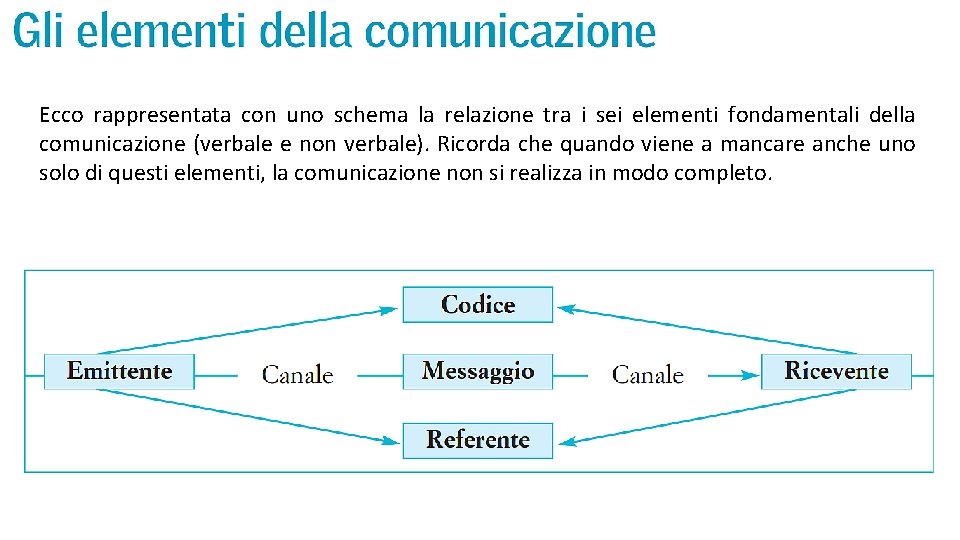 Gli elementi della comunicazione

Ecco rappresentata con uno schema la relazione tra i sei elementi fondamentali della comunicazione (verbale e non verbale). Ricorda che quando viene a mancare anche uno solo di questi elementi, la comunicazione non si realizza in modo completo.

Codice

Emittente Canale Messaggio Canale Ricevente

Referente